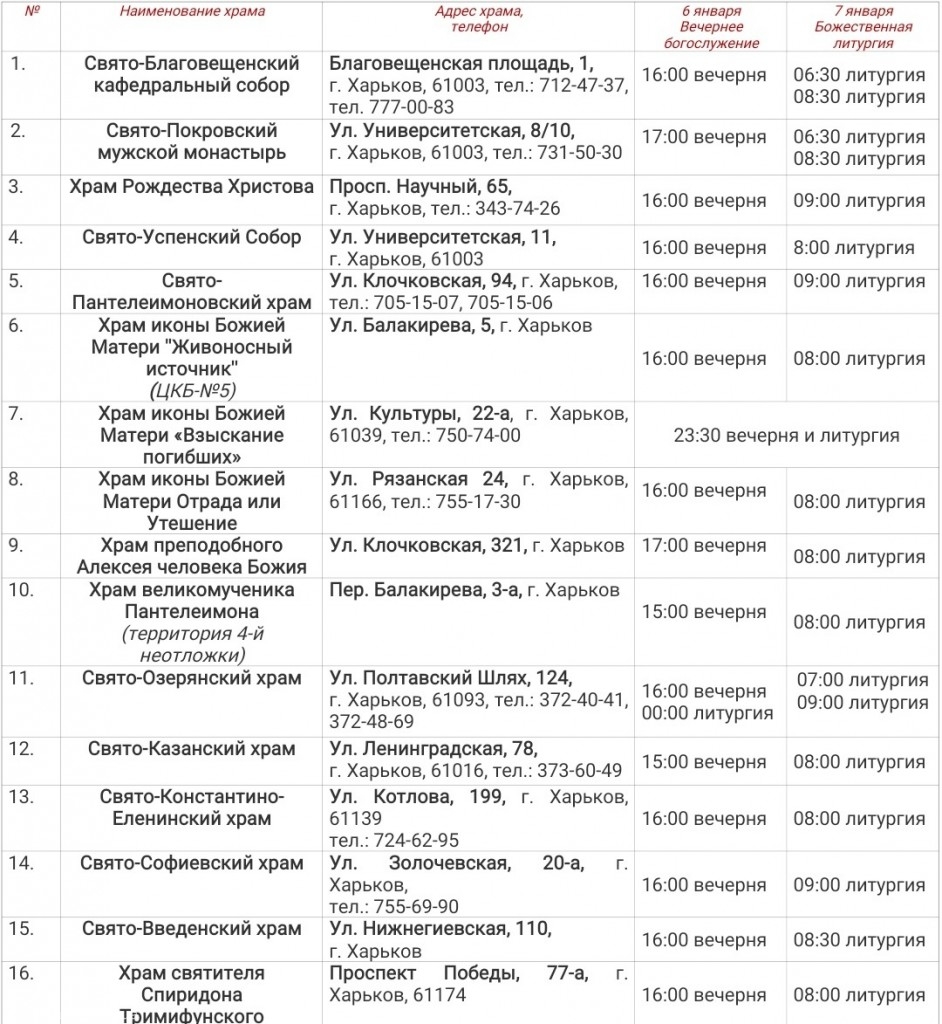 | № | Наименование храма | Адрес храма, телефон | 6 января Вечернее богослужение | 7 января Божественная литургия |
|---|---|---|---|---|
| 1. | Свято-Благовещенский кафедральный собор | Благовещенская площадь, 1, г. Харьков, 61003, тел.: 712-47-37, тел. 777-00-83 | 16:00 вечерня | 06:30 литургия 08:30 литургия |
| 2. | Свято-Покровский мужской монастырь | Ул. Университетская, 8/10, г. Харьков, 61003, тел.: 731-50-30 | 17:00 вечерня | 06:30 литургия 08:30 литургия |
| 3. | Храм Рождества Христова | Просп. Научный, 65, г. Харьков, тел.: 343-74-26 | 16:00 вечерня | 09:00 литургия |
| 4. | Свято-Успенский Собор | Ул. Университетская, 11, г. Харьков, 61003 | 16:00 вечерня | 8:00 литургия |
| 5. | Свято-Пантелеимоновский храм | Ул. Клочковская, 94, г. Харьков, тел.: 705-15-07, 705-15-06 | 16:00 вечерня | 09:00 литургия |
| 6. | Храм иконы Божией Матери "Живоносный источник" (ЦКБ-№5) | Ул. Балакирева, 5, г. Харьков | 16:00 вечерня | 08:00 литургия |
| 7. | Храм иконы Божией Матери «Взыскание погибших» | Ул. Культуры, 22-а, г. Харьков, 61039, тел.: 750-74-00 | 23:30 вечерня и литургия | |
| 8. | Храм иконы Божией Матери Отрада или Утешение | Ул. Рязанская 24, г. Харьков, 61166, тел.: 755-17-30 | 16:00 вечерня | 08:00 литургия |
| 9. | Храм преподобного Алексея человека Божия | Ул. Клочковская, 321, г. Харьков | 17:00 вечерня | 08:00 литургия |
| 10. | Храм великомученика Пантелеимона (территория 4-й неотложки) | Пер. Балакирева, 3-а, г. Харьков | 15:00 вечерня | 08:00 литургия |
| 11. | Свято-Озерянский храм | Ул. Полтавский Шлях, 124, г. Харьков, 61093, тел.: 372-40-41, 372-48-69 | 16:00 вечерня 00:00 литургия | 07:00 литургия 09:00 литургия |
| 12. | Свято-Казанский храм | Ул. Ленинградская, 78, г. Харьков, 61016, тел.: 373-60-49 | 15:00 вечерня | 08:00 литургия |
| 13. | Свято-Константино-Еленинский храм | Ул. Котлова, 199, г. Харьков, 61139 тел.: 724-62-95 | 16:00 вечерня | 08:00 литургия |
| 14. | Свято-Софиевский храм | Ул. Золочевская, 20-а, г. Харьков, тел.: 755-69-90 | 16:00 вечерня | 09:00 литургия |
| 15. | Свято-Введенский храм | Ул. Нижнегиевская, 110, г. Харьков | 16:00 вечерня | 08:30 литургия |
| 16. | Храм святителя Спиридона Тримифунского | Проспект Победы, 77-а, г. Харьков, 61174 | 16:00 вечерня | 08:00 литургия |